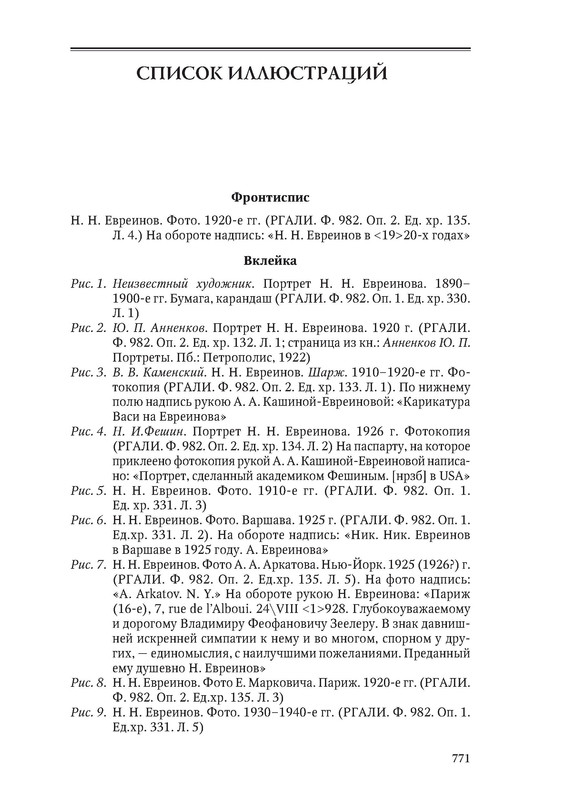 СПИСОК ИЛЛЮСТРАЦИЙ

Фронтиспис

Н. Н. Евреинов. Фото. 1920-е гг. (РГАЛИ. Ф. 982. Оп. 2. Ед. хр. 135. Л. 4.) На обороте надпись: «Н. Н. Евреинов в <19>20-х годах»

Вклейка

Рис. 1. Неизвестный художник. Портрет Н. Н. Евреинова. 1890–1900-е гг. Бумага, карандаш (РГАЛИ. Ф. 982. Оп. 1. Ед. хр. 330. Л. 1)

Рис. 2. Ю. П. Анненков. Портрет Н. Н. Евреинова. 1920 г. (РГАЛИ. Ф. 982. Оп. 2. Ед. хр. 132. Л. 1; страница из кн.: Анненков Ю. П. Портреты. Пб.: Петрополис, 1922)

Рис. 3. В. В. Каменский. Н. Н. Евреинов. Шарж. 1910–1920-е гг. Фотокопия (РГАЛИ. Ф. 982. Оп. 2. Ед. хр. 133. Л. 1). По нижнему полю надпись рукою А. А. Кашиной-Евреиновой: «Карикатура Васи на Евреинова»

Рис. 4. Н. И.Фешин. Портрет Н. Н. Евреинова. 1926 г. Фотокопия (РГАЛИ. Ф. 982. Оп. 2. Ед. хр. 134. Л. 2) На паспарту, на которое приклеено фотокопия рукой А. А. Кашиной-Евреиновой написано: «Портрет, сделанный академиком Фешиным. [нрзб] в USA»

Рис. 5. Н. Н. Евреинов. Фото. 1910-е гг. (РГАЛИ. Ф. 982. Оп. 1. Ед. хр. 331. Л. 3)

Рис. 6. Н. Н. Евреинов. Фото. Варшава. 1925 г. (РГАЛИ. Ф. 982. Оп. 1. Ед.хр. 331. Л. 2). На обороте надпись: «Ник. Ник. Евреинов в Варшаве в 1925 году. А. Евреинова»

Рис. 7. Н. Н. Евреинов. Фото А. А. Аркатова. Нью-Йорк. 1925 (1926?) г. (РГАЛИ. Ф. 982. Оп. 2. Ед.хр. 135. Л. 5). На фото надпись: «A. Arkatov. N. Y.» На обороте рукою Н. Евреинова: «Париж (16-е), 7, rue de l'Alboui. 24\VIII <1>928. Глубокоуважаемому и дорогому Владимиру Феофановичу Зеелеру. В знак давнишней искренней симпатии к нему и во многом, спорном у других, — единомыслия, с наилучшими пожеланиями. Преданный ему душевно Н. Евреинов»

Рис. 8. Н. Н. Евреинов. Фото Е. Марковича. Париж. 1920-е гг. (РГАЛИ. Ф. 982. Оп. 2. Ед.хр. 135. Л. 3)

Рис. 9. Н. Н. Евреинов. Фото. 1930–1940-е гг. (РГАЛИ. Ф. 982. Оп. 1. Ед.хр. 331. Л. 5)

771